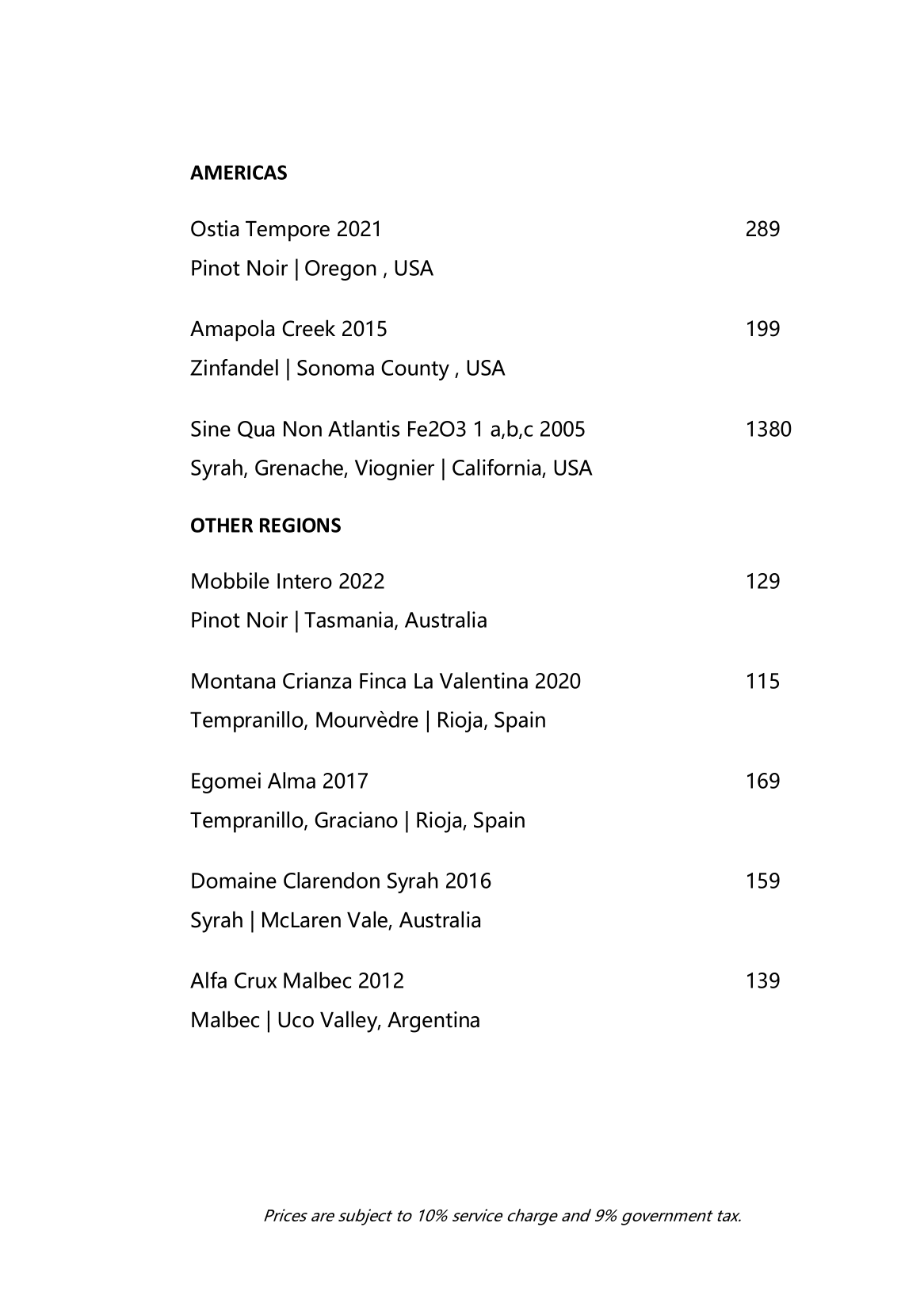 AMERICAS

Ostia Tempore 2021 289
Pinot Noir | Oregon , USA

Amapola Creek 2015 199
Zinfandel | Sonoma County , USA

Sine Qua Non Atlantis Fe2O3 1 a,b,c 2005 1380
Syrah, Grenache, Viognier | California, USA

OTHER REGIONS

Mobbile Intero 2022 129
Pinot Noir | Tasmania, Australia

Montana Crianza Finca La Valentina 2020 115
Tempranillo, Mourvèdre | Rioja, Spain

Egomei Alma 2017 169
Tempranillo, Graciano | Rioja, Spain

Domaine Clarendon Syrah 2016 159
Syrah | McLaren Vale, Australia

Alfa Crux Malbec 2012 139
Malbec | Uco Valley, Argentina

Prices are subject to 10% service charge and 9% government tax.